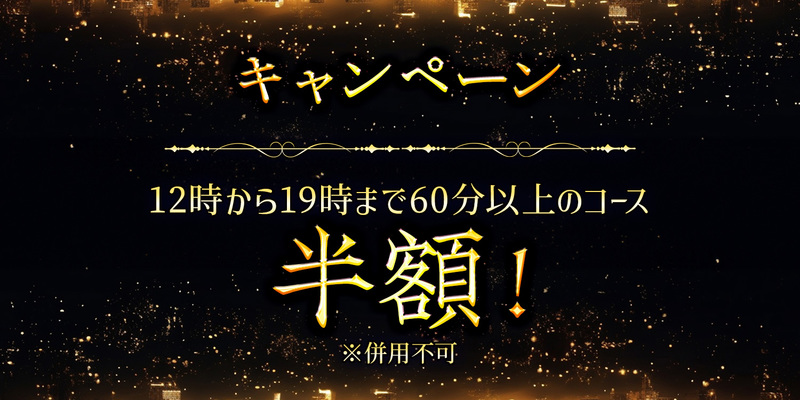 キャンペーン

12時から19時まで60分以上のコース

半額！

※併用不可